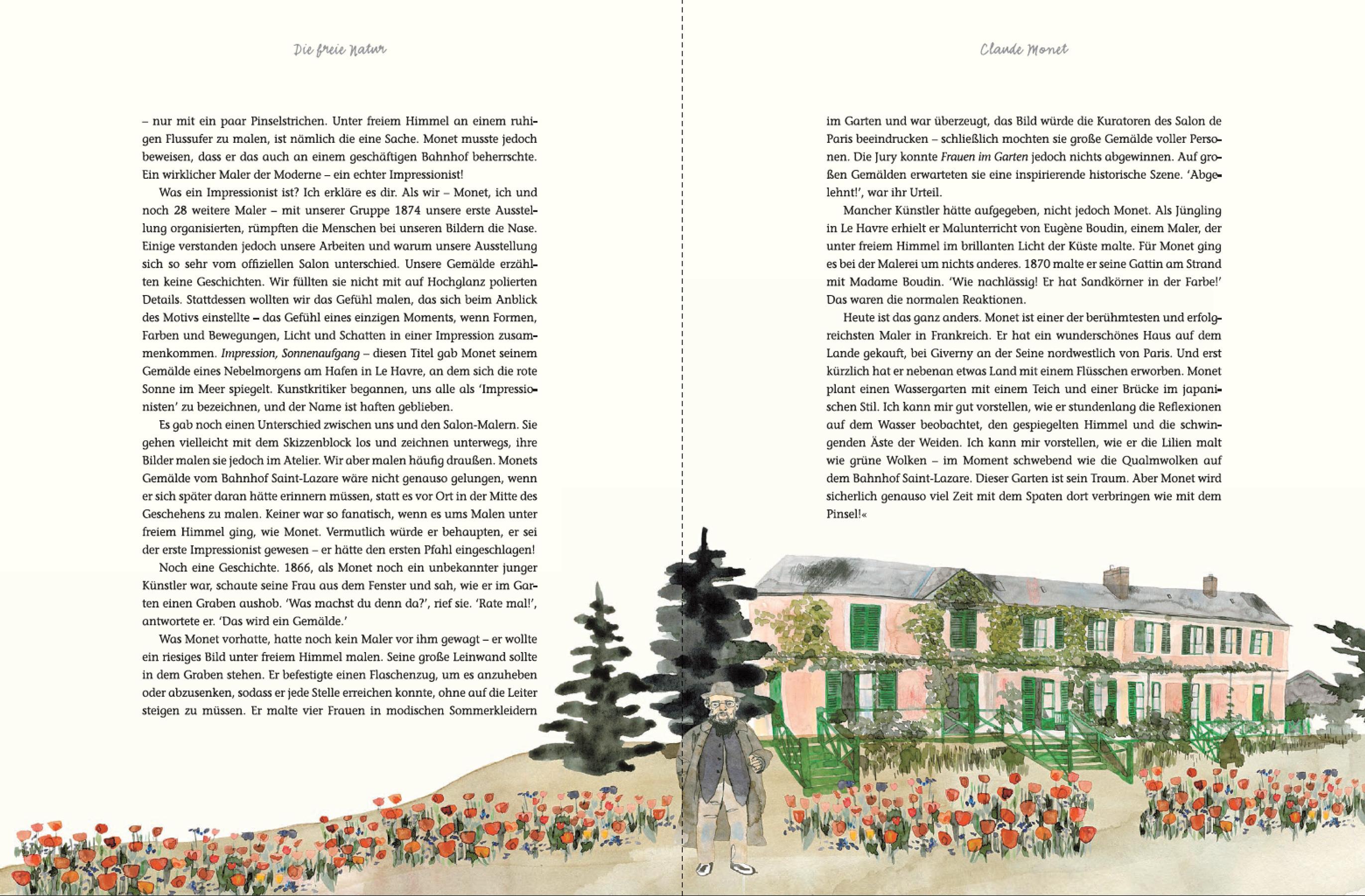 Die freie Natur

– nur mit ein paar Pinselstrichen. Unter freiem Himmel an einem ruhigen Flussufer zu malen, ist nämlich die eine Sache. Monet musste jedoch beweisen, dass er das auch an einem geschäftigen Bahnhof beherrschte. Ein wirklicher Maler der Moderne – ein echter Impressionist!

Was ein Impressionist ist? Ich erkläre es dir. Als wir – Monet, ich und noch 28 weitere Maler – mit unserer Gruppe 1874 unsere erste Ausstellung organisierten, rümpften die Menschen bei unseren Bildern die Nase. Einige verstanden jedoch unsere Arbeiten und warum unsere Ausstellung sich so sehr vom offiziellen Salon unterschied. Unsere Gemälde erzählten keine Geschichten. Wir füllten sie nicht mit auf Hochglanz polierten Details. Stattdessen wollten wir das Gefühl malen, das sich beim Anblick des Motivs einstellte – das Gefühl eines einzigen Moments, wenn Formen, Farben und Bewegungen, Licht und Schatten in einer Impression zusammenkommen. Impression, Sonnenaufgang – diesen Titel gab Monet seinem Gemälde eines Nebelmorgens am Hafen in Le Havre, an dem sich die rote Sonne im Meer spiegelt. Kunstkritiker begannen, uns alle als 'Impressionisten' zu bezeichnen, und der Name ist haften geblieben.

Es gab noch einen Unterschied zwischen uns und den Salon-Malern. Sie gehen vielleicht mit dem Skizzenblock los und zeichnen unterwegs, ihre Bilder malen sie jedoch im Atelier. Wir aber malen häufig draußen. Monets Gemälde vom Bahnhof Saint-Lazare wäre nicht genauso gelungen, wenn er sich später daran hätte erinnern müssen, statt es vor Ort in der Mitte des Geschehens zu malen. Keiner war so fanatisch, wenn es ums Malen unter freiem Himmel ging, wie Monet. Vermutlich würde er behaupten, er sei der erste Impressionist gewesen – er hätte den ersten Pfahl eingeschlagen!

Noch eine Geschichte. 1866, als Monet noch ein unbekannter junger Künstler war, schaute seine Frau aus dem Fenster und sah, wie er im Garten einen Graben aushob. 'Was machst du denn da?', rief sie. 'Rate mal!', antwortete er. 'Das wird ein Gemälde.'

Was Monet vorhatte, hatte noch kein Maler vor ihm gewagt – er wollte ein riesiges Bild unter freiem Himmel malen. Seine große Leinwand sollte in dem Graben stehen. Er befestigte einen Flaschenzug, um es anzuheben oder abzusenken, sodass er jede Stelle erreichen konnte, ohne auf die Leiter steigen zu müssen. Er malte vier Frauen in modischen Sommerkleidern

Claude Monet

im Garten und war überzeugt, das Bild würde die Kuratoren des Salon de Paris beeindrucken – schließlich mochten sie große Gemälde voller Personen. Die Jury konnte Frauen im Garten jedoch nichts abgewinnen. Auf großen Gemälden erwarteten sie eine inspirierende historische Szene. 'Abgelehnt!', war ihr Urteil.

Mancher Künstler hätte aufgegeben, nicht jedoch Monet. Als Jüngling in Le Havre erhielt er Malunterricht von Eugène Boudin, einem Maler, der unter freiem Himmel im brillanten Licht der Küste malte. Für Monet ging es bei der Malerei um nichts anderes. 1870 malte er seine Gattin am Strand mit Madame Boudin. 'Wie nachlässig! Er hat Sandkörner in der Farbe!' Das waren die normalen Reaktionen.

Heute ist das ganz anders. Monet ist einer der berühmtesten und erfolgreichsten Maler in Frankreich. Er hat ein wunderschönes Haus auf dem Lande gekauft, bei Giverny an der Seine nordwestlich von Paris. Und erst kürzlich hat er nebenan etwas Land mit einem Flüsschen erworben. Monet plant einen Wassergarten mit einem Teich und einer Brücke im japanischen Stil. Ich kann mir gut vorstellen, wie er stundenlang die Reflexionen auf dem Wasser beobachtet, den gespiegelten Himmel und die schwingenden Äste der Weiden. Ich kann mir vorstellen, wie er die Lilien malt wie grüne Wolken – im Moment schwebend wie die Qualmwolken auf dem Bahnhof Saint-Lazare. Dieser Garten ist sein Traum. Aber Monet wird sicherlich genauso viel Zeit mit dem Spaten dort verbringen wie mit dem Pinsel!«